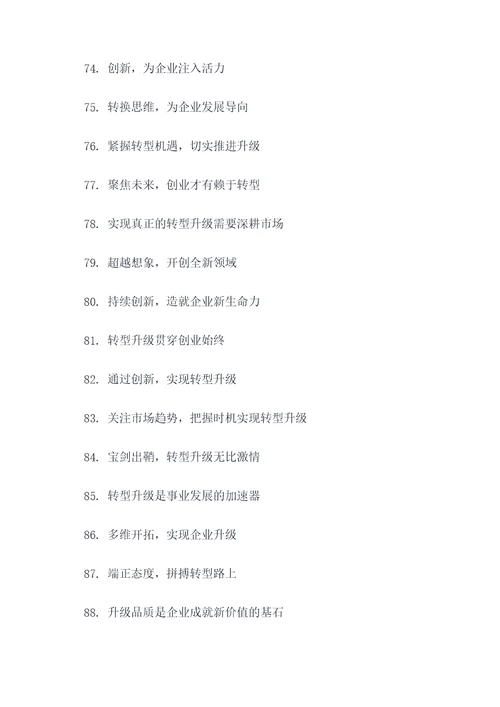 74. 创新，为企业注入活力

75. 转换思维，为企业发展导向

76. 紧握转型机遇，切实推进升级

77. 聚焦未来，创业才有赖于转型

78. 实现真正的转型升级需要深耕市场

79. 超越想象，开创全新领域

80. 持续创新，造就企业新生命力

81. 转型升级贯穿创业始终

82. 通过创新，实现转型升级

83. 关注市场趋势，把握时机实现转型升级

84. 宝剑出鞘，转型升级无比激情

85. 转型升级是事业发展的加速器

86. 多维开拓，实现企业升级

87. 端正态度，拼搏转型路上

88. 升级品质是企业成就新价值的基石